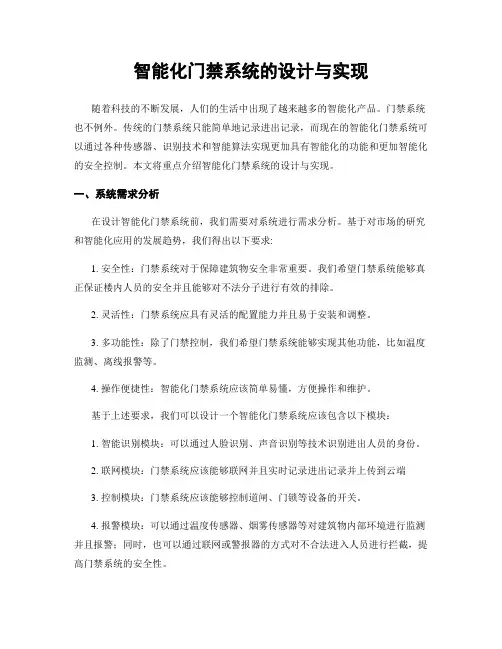 智能化门禁系统的设计与实现

随着科技的不断发展，人们的生活中出现了越来越多的智能化产品。门禁系统也不例外。传统的门禁系统只能简单地记录进出记录，而现在的智能化门禁系统可以通过各种传感器、识别技术和智能算法实现更加具有智能化的功能和更加智能化的安全控制。本文将重点介绍智能化门禁系统的设计与实现。

一、系统需求分析

在设计智能化门禁系统前，我们需要对系统进行需求分析。基于对市场的研究和智能化应用的发展趋势，我们得出以下要求：

1. 安全性：门禁系统对于保障建筑物安全非常重要。我们希望门禁系统能够真正保证楼内人员的安全并且能够对不法分子进行有效的排除。

2. 灵活性：门禁系统应具有灵活的配置能力并且易于安装和调整。

3. 多功能性：除了门禁控制，我们希望门禁系统能够实现其他功能，比如温度监测、离线报警等。

4. 操作便捷性：智能化门禁系统应该简单易懂，方便操作和维护。

基于上述要求，我们可以设计一个智能化门禁系统应该包含以下模块：

1. 智能识别模块：可以通过人脸识别、声音识别等技术识别进出人员的身份。

2. 联网模块：门禁系统应该能够联网并且实时记录进出记录并上传到云端

3. 控制模块：门禁系统应该能够控制道闸、门锁等设备的开关。

4. 报警模块：可以通过温度传感器、烟雾传感器等对建筑物内部环境进行监测并且报警；同时，也可以通过联网或警报器的方式对不合法进入人员进行拦截，提高门禁系统的安全性。